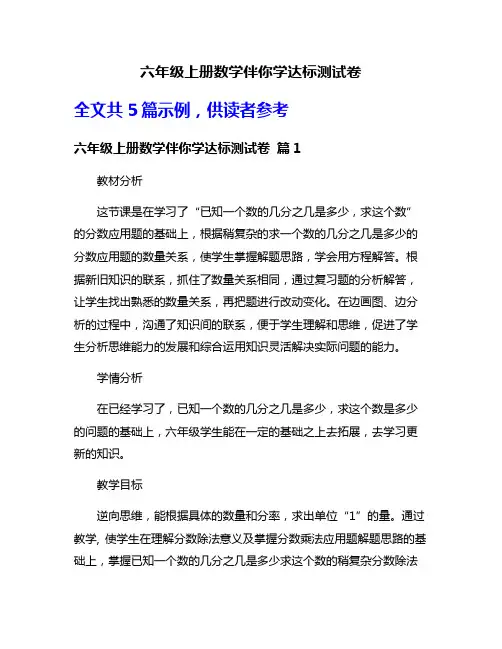 六年级上册数学伴你学达标测试卷

全文共 5 篇示例，供读者参考

六年级上册数学伴你学达标测试卷 篇 1

教材分析

这节课是在学习了“已知一个数的几分之几是多少，求这个数”的分数应用题的基础上，根据稍复杂的求一个数的几分之几是多少的分数应用题的数量关系，使学生掌握解题思路，学会用方程解答。根据新旧知识的联系，抓住了数量关系相同，通过复习题的分析解答，让学生找出熟悉的数量关系，再把题进行改动变化。在边画图、边分析的过程中，沟通了知识间的联系，便于学生理解和思维，促进了学生分析思维能力的发展和综合运用知识灵活解决实际问题的能力。

学情分析

在已经学习了，已知一个数的几分之几是多少，求这个数是多少的问题的基础上，六年级学生能在一定的基础之上去拓展，去学习更新的知识。

教学目标

逆向思维，能根据具体的数量和分率，求出单位“1”的量。通过教学, 使学生在理解分数除法意义及掌握分数乘法应用题解题思路的基础上，掌握已知一个数的几分之几是多少求这个数的稍复杂分数除法